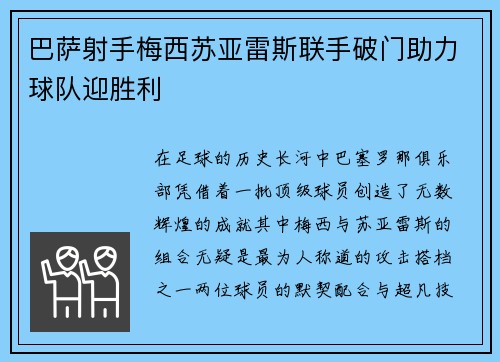 巴萨射手梅西苏亚雷斯联手破门助力球队迎胜利

在足球的历史长河中巴塞罗那俱乐部凭借着一批顶级球员创造了无数辉煌的成就其中梅西与苏亚雷斯的组合无疑是最为人称道的攻击搭档之一两位球员的默契配合与超凡技